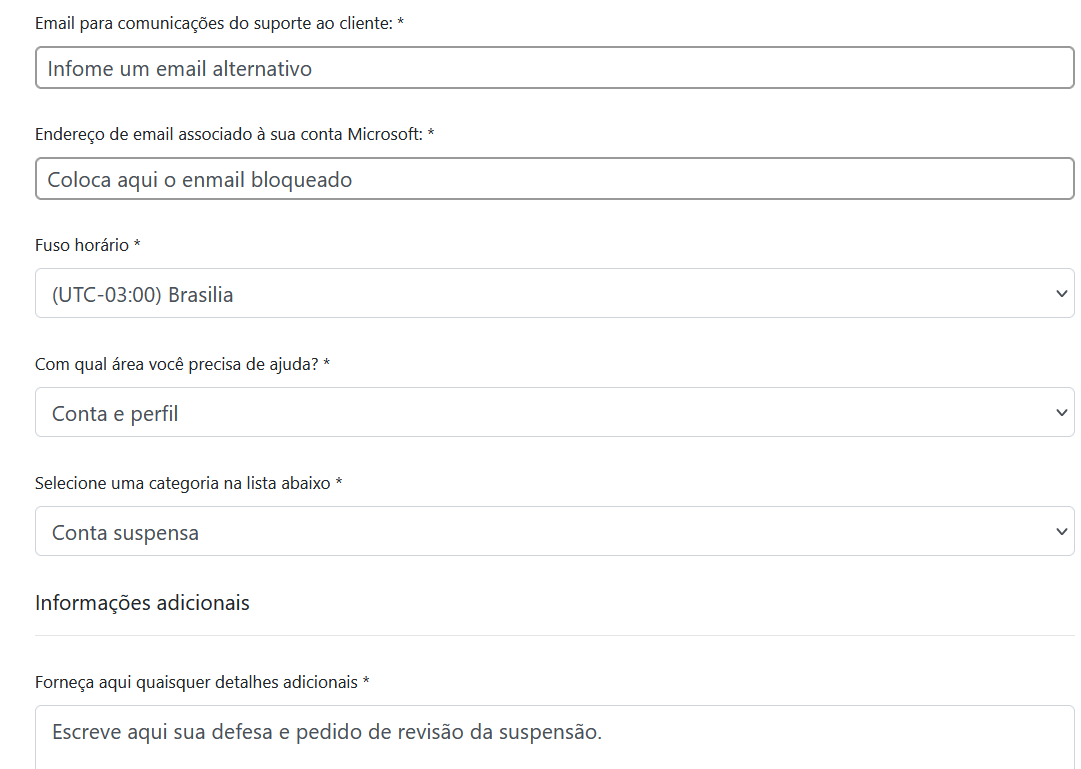 Email para comunicações do suporte ao cliente: *

Infome um email alternativo

Endereço de email associado à sua conta Microsoft: *

Coloca aqui o enmail bloqueado

Fuso horário *

(UTC-03:00) Brasilia

Com qual área você precisa de ajuda? *

Conta e perfil

Selecione uma categoria na lista abaixo *

Conta suspensa

Informações adicionais

Forneça aqui quaisquer detalhes adicionais *

Escreve aqui sua defesa e pedido de revisão da suspensão.